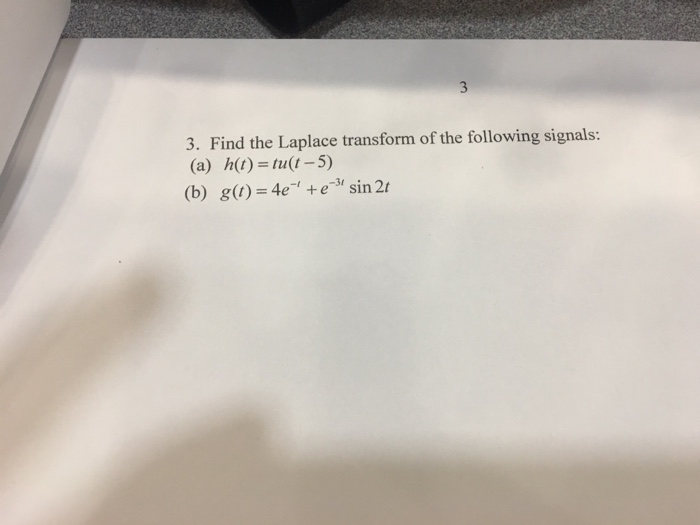 3

3. Find the Laplace transform of the following signals:
(a) $h(t) = tu(t-5)$
(b) $g(t) = 4e^{-t} + e^{-3t} \sin 2t$